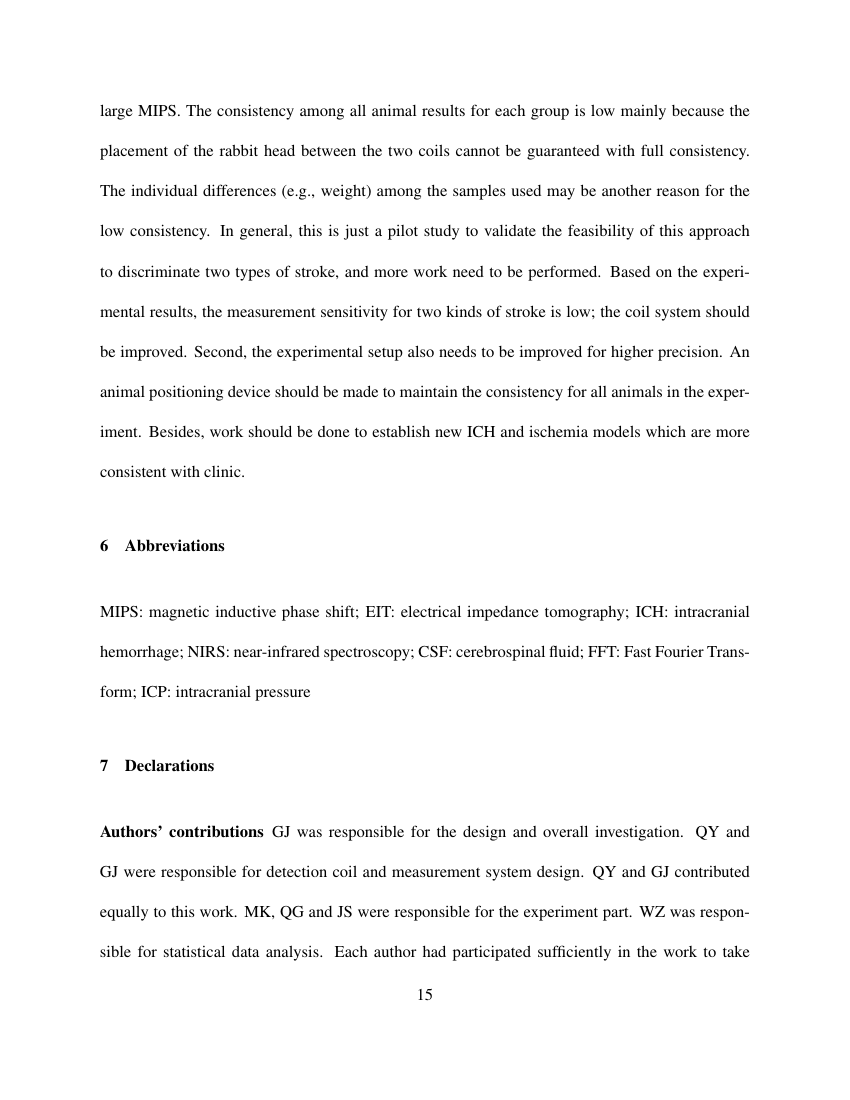 large MIPS. The consistency among all animal results for each group is low mainly because the placement of the rabbit head between the two coils cannot be guaranteed with full consistency. The individual differences (e.g., weight) among the samples used may be another reason for the low consistency. In general, this is just a pilot study to validate the feasibility of this approach to discriminate two types of stroke, and more work need to be performed. Based on the experimental results, the measurement sensitivity for two kinds of stroke is low; the coil system should be improved. Second, the experimental setup also needs to be improved for higher precision. An animal positioning device should be made to maintain the consistency for all animals in the experiment. Besides, work should be done to establish new ICH and ischemia models which are more consistent with clinic.

6 Abbreviations

MIPS: magnetic inductive phase shift; EIT: electrical impedance tomography; ICH: intracranial hemorrhage; NIRS: near-infrared spectroscopy; CSF: cerebrospinal fluid; FFT: Fast Fourier Transform; ICP: intracranial pressure

7 Declarations

Authors' contributions GJ was responsible for the design and overall investigation. QY and GJ were responsible for detection coil and measurement system design. QY and GJ contributed equally to this work. MK, QG and JS were responsible for the experiment part. WZ was responsible for statistical data analysis. Each author had participated sufficiently in the work to take

15